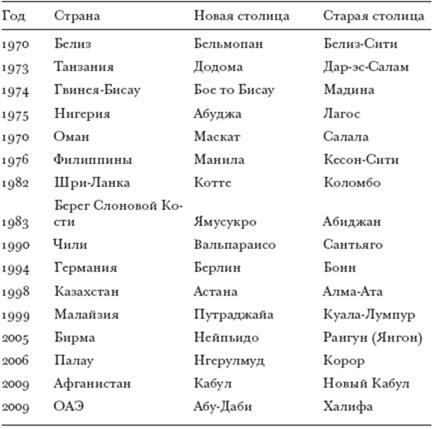 | Год | Страна | Новая столица | Старая столица |
|---|---|---|---|
| 1970 | Белиз | Бельмопан | Белиз-Сити |
| 1973 | Танзания | Додома | Дар-эс-Салам |
| 1974 | Гвинея-Бисау | Бое то Бисау | Мадина |
| 1975 | Нигерия | Абуджа | Лагос |
| 1970 | Оман | Маскат | Салала |
| 1976 | Филиппины | Манила | Кесон-Сити |
| 1982 | Шри-Ланка | Котте | Коломбо |
| 1983 | Берег Слоновой Кости | Ямусукро | Абиджан |
| 1990 | Чили | Вальпараисо | Сантьяго |
| 1994 | Германия | Берлин | Бонн |
| 1998 | Казахстан | Астана | Алма-Ата |
| 1999 | Малайзия | Путраджайа | Куала-Лумпур |
| 2005 | Бирма | Нейпьидо | Рангун (Янгон) |
| 2006 | Палау | Нгерулмуд | Корор |
| 2009 | Афганистан | Кабул | Новый Кабул |
| 2009 | ОАЭ | Абу-Даби | Халифа |